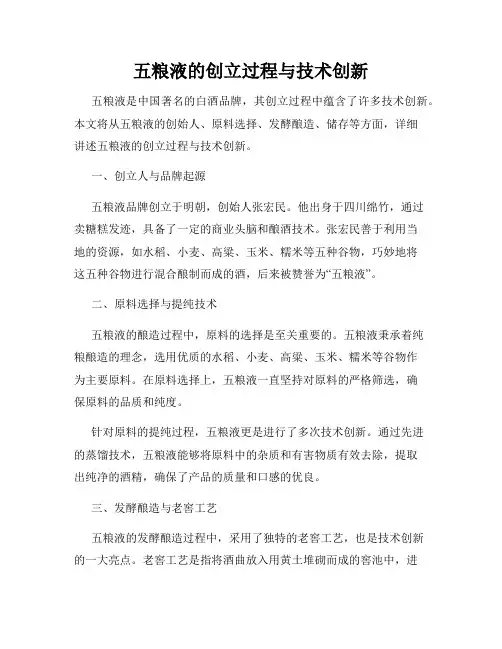 五粮液的创立过程与技术创新

五粮液是中国著名的白酒品牌，其创立过程中蕴含了许多技术创新。本文将从五粮液的创始人、原料选择、发酵酿造、储存等方面，详细讲述五粮液的创立过程与技术创新。

一、创立人与品牌起源

五粮液品牌创立于明朝，创始人张宏民。他出身于四川绵竹，通过卖糖糕发迹，具备了一定的商业头脑和酿酒技术。张宏民善于利用当地的资源，如水稻、小麦、高粱、玉米、糯米等五种谷物，巧妙地将这五种谷物进行混合酿制而成的酒，后来被赞誉为“五粮液”。

二、原料选择与提纯技术

五粮液的酿造过程中，原料的选择是至关重要的。五粮液秉承着纯粮酿造的理念，选用优质的水稻、小麦、高粱、玉米、糯米等谷物作为主要原料。在原料选择上，五粮液一直坚持对原料的严格筛选，确保原料的品质和纯度。

针对原料的提纯过程，五粮液更是进行了多次技术创新。通过先进的蒸馏技术，五粮液能够将原料中的杂质和有害物质有效去除，提取出纯净的酒精，确保了产品的质量和口感的优良。

三、发酵酿造与老窖工艺

五粮液的发酵酿造过程中，采用了独特的老窖工艺，也是技术创新的一大亮点。老窖工艺是指将酒曲放入用黄土堆砌而成的窖池中，进